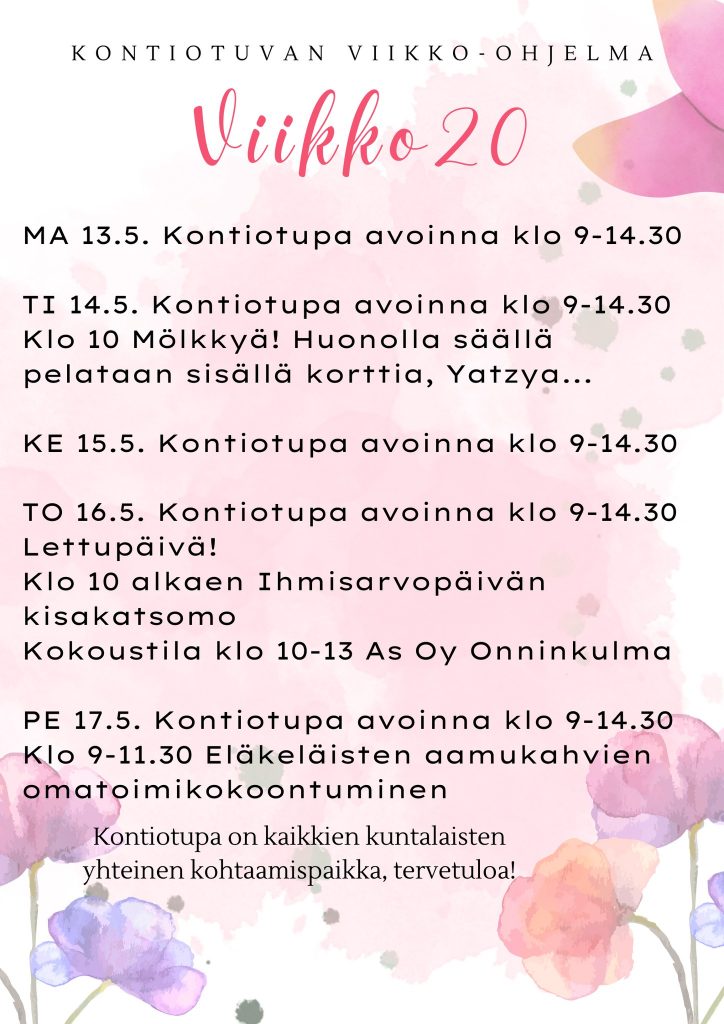 KONTIOTUVAN VIIKKO-OHJELMA

Viikko 20

MA 13.5. Kontiotupa avoinna klo 9-14.30

TI 14.5. Kontiotupa avoinna klo 9-14.30
Klo 10 Mölkkyä! Huonolla säällä pelataan sisällä korttia, Yatzya...

KE 15.5. Kontiotupa avoinna klo 9-14.30

TO 16.5. Kontiotupa avoinna klo 9-14.30
Lettupäivä!
Klo 10 alkaen Ihmisarvopäivän kisakatsomo
Kokoustila klo 10-13 As Oy Onninkulma

PE 17.5. Kontiotupa avoinna klo 9-14.30
Klo 9-11.30 Eläkeläisten aamukahvien omatoimikokoontuminen

Kontiotupa on kaikkien kuntalaisten yhteinen kohtaamispaikka, tervetuloa!